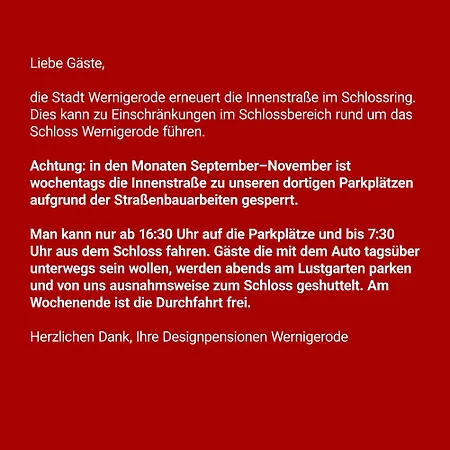 Liebe Gäste,

die Stadt Wernigerode erneuert die Innenstraße im Schlossring. Dies kann zu Einschränkungen im Schlossbereich rund um das Schloss Wernigerode führen.

Achtung: in den Monaten September–November ist wochentags die Innenstraße zu unseren dortigen Parkplätzen aufgrund der Straßenbauarbeiten gesperrt.

Man kann nur ab 16:30 Uhr auf die Parkplätze und bis 7:30 Uhr aus dem Schloss fahren. Gäste die mit dem Auto tagsüber unterwegs sein wollen, werden abends am Lustgarten parken und von uns ausnahmsweise zum Schloss geshuttelt. Am Wochenende ist die Durchfahrt frei.

Herzlichen Dank, Ihre Designpensionen Wernigerode